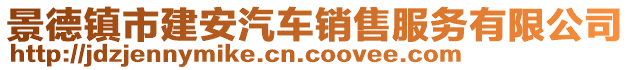 景德镇市建安汽车销售服务有限公司
http://jdzjennymike.cn.coovee.com